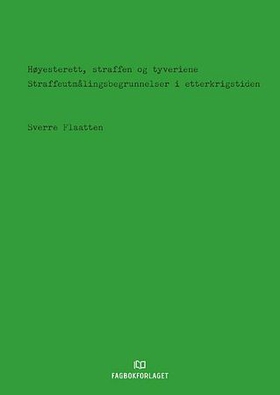 Høyesterett, straffen og tyveriene
Straffeutmålingsbegrunnelser i etterkrigstiden

Sverre Flaatten

FAGBOKFORLAGET